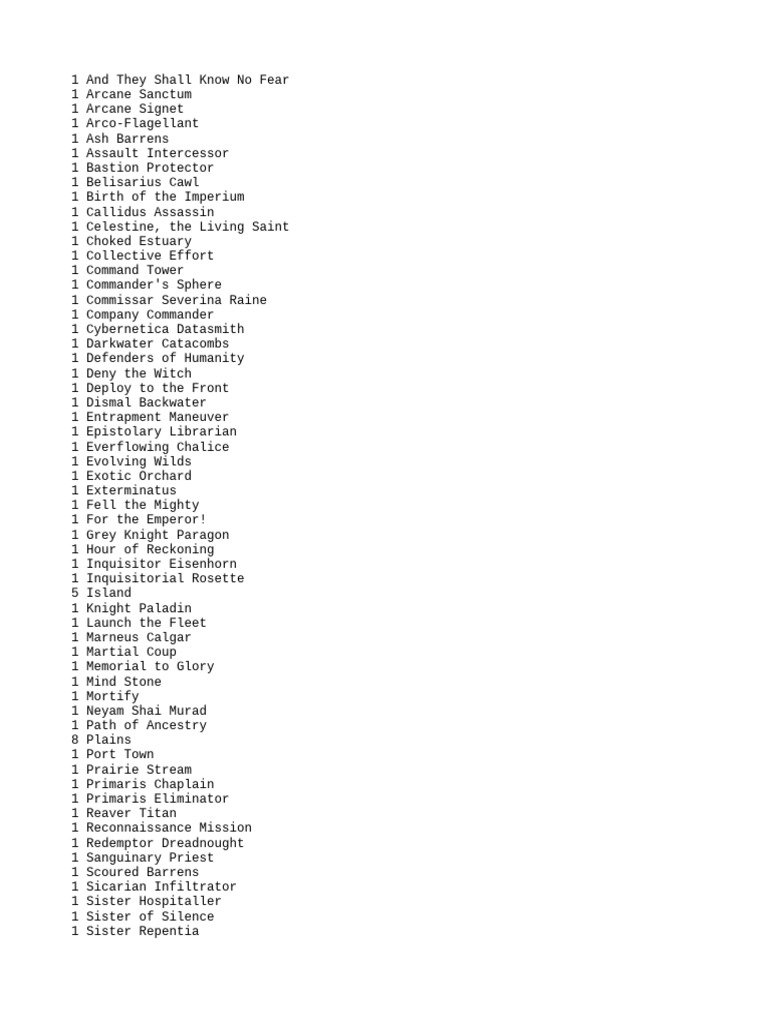 1 And They Shall Know No Fear
1 Arcane Sanctum
1 Arcane Signet
1 Arco-Flagellant
1 Ash Barrens
1 Assault Intercessor
1 Bastion Protector
1 Belisarius Cawl
1 Birth of the Imperium
1 Callidus Assassin
1 Celestine, the Living Saint
1 Choked Estuary
1 Collective Effort
1 Command Tower
1 Commander's Sphere
1 Commissar Severina Raine
1 Company Commander
1 Cybernetica Datasmith
1 Darkwater Catacombs
1 Defenders of Humanity
1 Deny the Witch
1 Deploy to the Front
1 Dismal Backwater
1 Entrapment Maneuver
1 Epistolary Librarian
1 Everflowing Chalice
1 Evolving Wilds
1 Exotic Orchard
1 Exterminatus
1 Fell the Mighty
1 For the Emperor!
1 Grey Knight Paragon
1 Hour of Reckoning
1 Inquisitor Eisenhorn
1 Inquisitorial Rosette
5 Island
1 Knight Paladin
1 Launch the Fleet
1 Marneus Calgar
1 Martial Coup
1 Memorial to Glory
1 Mind Stone
1 Mortify
1 Neyam Shai Murad
1 Path of Ancestry
8 Plains
1 Port Town
1 Prairie Stream
1 Primaris Chaplain
1 Primaris Eliminator
1 Reaver Titan
1 Reconnaissance Mission
1 Redemptor Dreadnought
1 Sanguinary Priest
1 Scoured Barrens
1 Sicarian Infiltrator
1 Sister Hospitaller
1 Sister of Silence
1 Sister Repentia